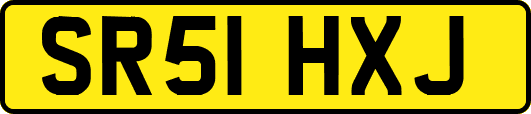 SR51 HXJ